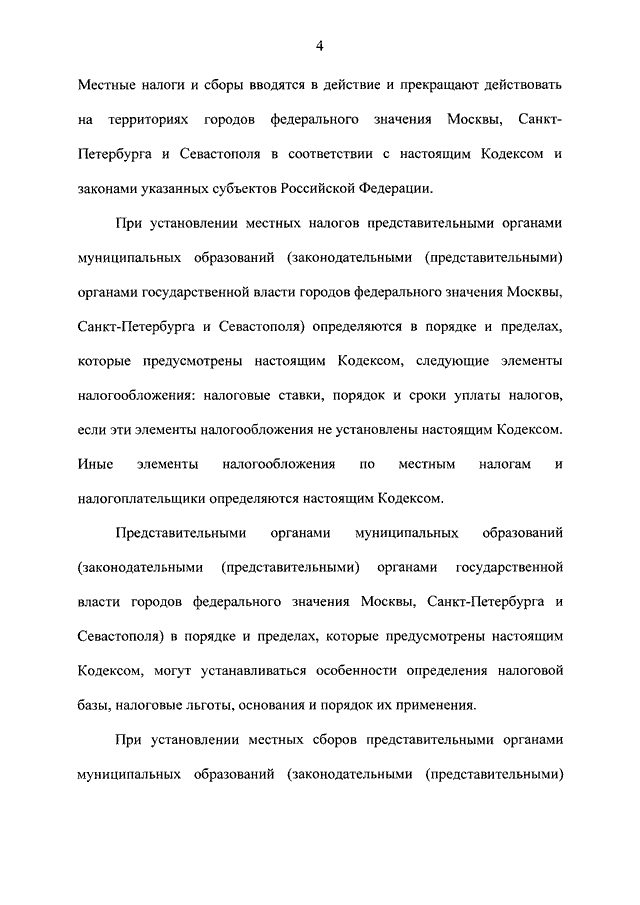 4

Местные налоги и сборы вводятся в действие и прекращают действовать на территориях городов федерального значения Москвы, Санкт-Петербурга и Севастополя в соответствии с настоящим Кодексом и законами указанных субъектов Российской Федерации.

При установлении местных налогов представительными органами муниципальных образований (законодательными (представительными) органами государственной власти городов федерального значения Москвы, Санкт-Петербурга и Севастополя) определяются в порядке и пределах, которые предусмотрены настоящим Кодексом, следующие элементы налогообложения: налоговые ставки, порядок и сроки уплаты налогов, если эти элементы налогообложения не установлены настоящим Кодексом. Иные элементы налогообложения по местным налогам и налогоплательщики определяются настоящим Кодексом.

Представительными органами муниципальных образований (законодательными (представительными) органами государственной власти городов федерального значения Москвы, Санкт-Петербурга и Севастополя) в порядке и пределах, которые предусмотрены настоящим Кодексом, могут устанавливаться особенности определения налоговой базы, налоговые льготы, основания и порядок их применения.

При установлении местных сборов представительными органами муниципальных образований (законодательными (представительными)